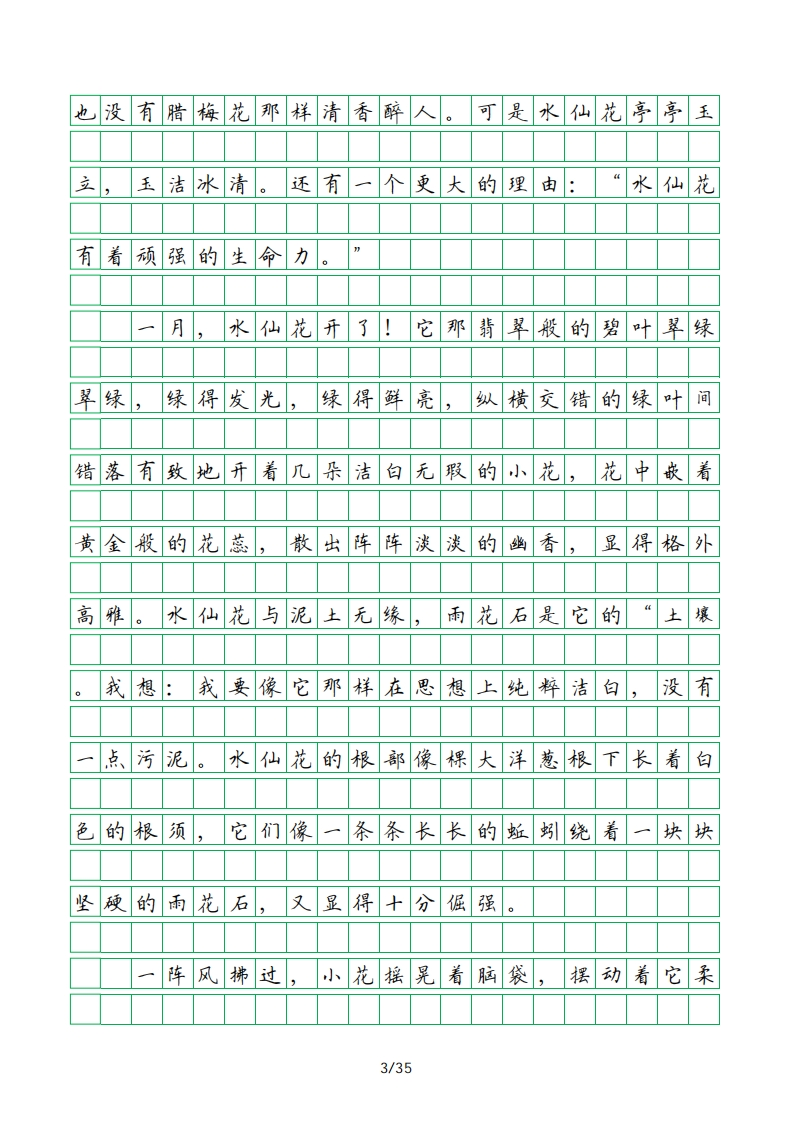 也没有腊梅花那样清香醉人。可是水仙花亭亭玉立，玉洁冰清。还有一个更大的理由：“水仙花有着顽强的生命力。”

一月，水仙花开了！它那翡翠般的碧叶翠绿翠绿，绿得发光，绿得鲜亮，纵横交错的绿叶间错落有致地开着几朵洁白无瑕的小花，花中嵌着黄金般的花蕊，散出阵阵淡淡的幽香，显得格外高雅。水仙花与泥土无缘，雨花石是它的“土壤。我想：我要像它那样在思想上纯粹洁白，没有一点污泥。水仙花的根部像棵大洋葱根下长着白色的根须，它们像一条条长长的蚯蚓绕着一块块坚硬的雨花石，又显得十分倔强。

一阵风拂过，小花摇晃着脑袋，摆动着它柔

3/35